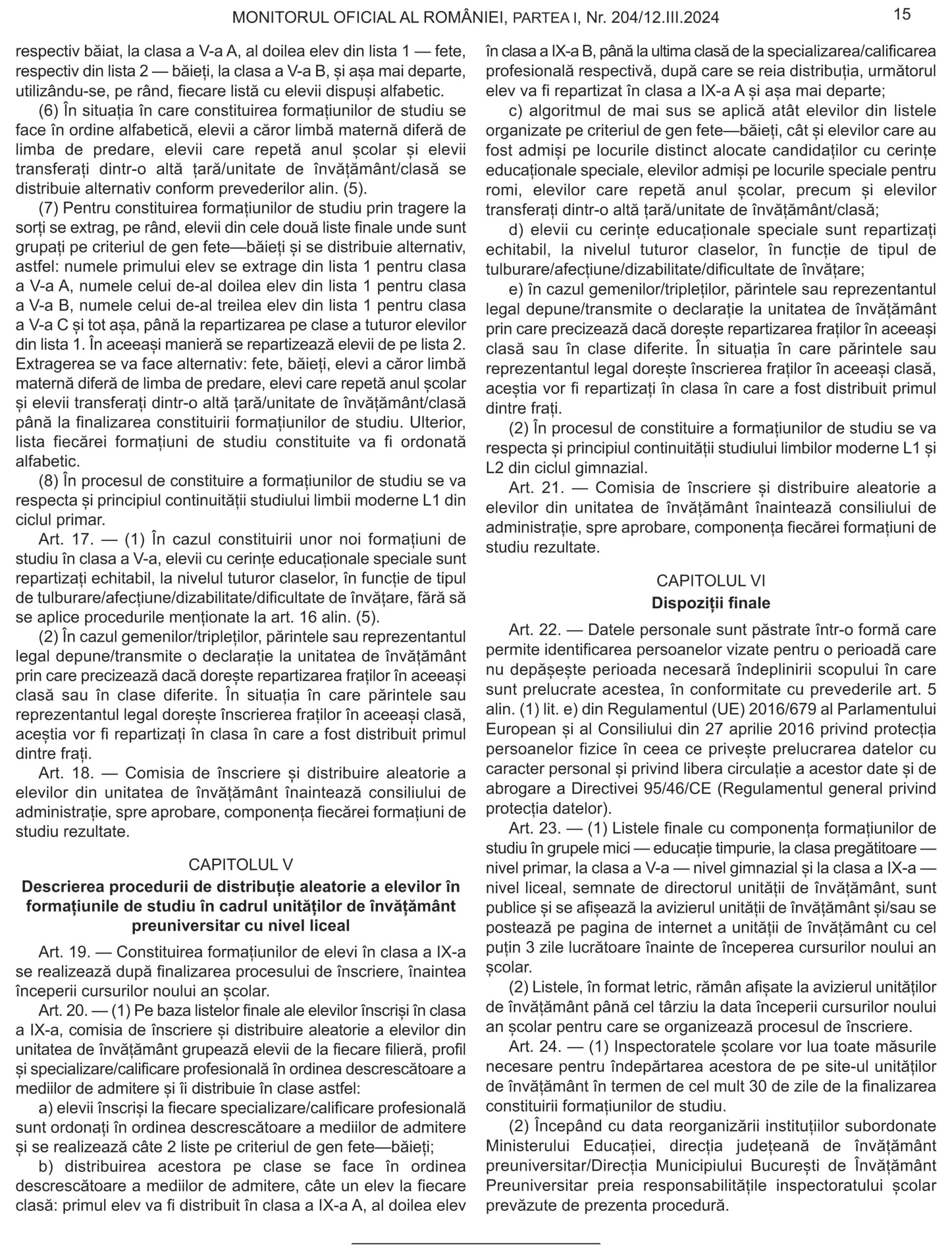 MONITORUL OFICIAL AL ROMÂNIEI, PARTEA I, Nr. 204/12.III.2024

15

respectiv băiat, la clasa a V-a A, al doilea elev din lista 1 — fete, respectiv din lista 2 — băieți, la clasa a V-a B, și așa mai departe, utilizându-se, pe rând, fiecare listă cu elevii dispuși alfabetic.

(6) În situația în care constituirea formațiunilor de studiu se face în ordine alfabetică, elevii a căror limbă maternă diferă de limba de predare, elevii care repetă anul școlar și elevii transferați dintr-o altă țară/unitate de învățământ/clasă se distribuie alternativ conform prevederilor alin. (5).

(7) Pentru constituirea formațiunilor de studiu prin tragere la sorți se extrag, pe rând, elevii din cele două liste finale unde sunt grupați pe criteriul de gen fete—băieți și se distribuie alternativ, astfel: numele primului elev se extrage din lista 1 pentru clasa a V-a A, numele celui de-al doilea elev din lista 1 pentru clasa a V-a B, numele celui de-al treilea elev din lista 1 pentru clasa a V-a C și tot așa, până la repartizarea pe clase a tuturor elevilor din lista 1. În aceeași manieră se repartizează elevii de pe lista 2. Extragerea se va face alternativ: fete, băieți, elevi a căror limbă maternă diferă de limba de predare, elevi care repetă anul școlar și elevii transferați dintr-o altă țară/unitate de învățământ/clasă până la finalizarea constituirii formațiunilor de studiu. Ulterior, lista fiecărei formațiuni de studiu constituite va fi ordonată alfabetic.

(8) În procesul de constituire a formațiunilor de studiu se va respecta și principiul continuității studiului limbii moderne L1 din ciclul primar.

Art. 17. — (1) În cazul constituirii unor noi formațiuni de studiu în clasa a V-a, elevii cu cerințe educaționale speciale sunt repartizați echitabil, la nivelul tuturor claselor, în funcție de tipul de tulburare/afecțiune/dizabilitate/dificultate de învățare, fără să se aplice procedurile menționate la art. 16 alin. (5).

(2) În cazul gemenilor/tripleților, părintele sau reprezentantul legal depune/transmite o declarație la unitatea de învățământ prin care precizează dacă dorește repartizarea fraților în aceeași clasă sau în clase diferite. În situația în care părintele sau reprezentantul legal dorește înscrierea fraților în aceeași clasă, aceștia vor fi repartizați în clasa în care a fost distribuit primul dintre frați.

Art. 18. — Comisia de înscriere și distribuire aleatorie a elevilor din unitatea de învățământ înaintează consiliului de administrație, spre aprobare, componența fiecărei formațiuni de studiu rezultate.

CAPITOLUL V
Descrierea procedurii de distribuție aleatorie a elevilor în formațiunile de studiu în cadrul unităților de învățământ preuniversitar cu nivel liceal

Art. 19. — Constituirea formațiunilor de elevi în clasa a IX-a se realizează după finalizarea procesului de înscriere, înaintea începerii cursurilor noului an școlar.

Art. 20. — (1) Pe baza listelor finale ale elevilor înscriși în clasa a IX-a, comisia de înscriere și distribuire aleatorie a elevilor din unitatea de învățământ grupează elevii de la fiecare filieră, profil și specializare/calificare profesională în ordinea descrescătoare a mediilor de admitere și îi distribuie în clase astfel:

a) elevii înscriși la fiecare specializare/calificare profesională sunt ordonați în ordinea descrescătoare a mediilor de admitere și se realizează câte 2 liste pe criteriul de gen fete—băieți;

b) distribuirea acestora pe clase se face în ordinea descrescătoare a mediilor de admitere, câte un elev la fiecare clasă: primul elev va fi distribuit în clasa a IX-a A, al doilea elev în clasa a IX-a B, până la ultima clasă de la specializarea/calificarea profesională respectivă, după care se reia distribuția, următorul elev va fi repartizat în clasa a IX-a A și așa mai departe;

c) algoritmul de mai sus se aplică atât elevilor din listele organizate pe criteriul de gen fete—băieți, cât și elevilor care au fost admiși pe locurile distinct alocate candidaților cu cerințe educaționale speciale, elevilor admiși pe locurile speciale pentru romi, elevilor care repetă anul școlar, precum și elevilor transferați dintr-o altă țară/unitate de învățământ/clasă;

d) elevii cu cerințe educaționale speciale sunt repartizați echitabil, la nivelul tuturor claselor, în funcție de tipul de tulburare/afecțiune/dizabilitate/dificultate de învățare;

e) în cazul gemenilor/tripleților, părintele sau reprezentantul legal depune/transmite o declarație la unitatea de învățământ prin care precizează dacă dorește repartizarea fraților în aceeași clasă sau în clase diferite. În situația în care părintele sau reprezentantul legal dorește înscrierea fraților în aceeași clasă, aceștia vor fi repartizați în clasa în care a fost distribuit primul dintre frați.

(2) În procesul de constituire a formațiunilor de studiu se va respecta și principiul continuității studiului limbilor moderne L1 și L2 din ciclul gimnazial.

Art. 21. — Comisia de înscriere și distribuire aleatorie a elevilor din unitatea de învățământ înaintează consiliului de administrație, spre aprobare, componența fiecărei formațiuni de studiu rezultate.

CAPITOLUL VI
Dispoziții finale

Art. 22. — Datele personale sunt păstrate într-o formă care permite identificarea persoanelor vizate pentru o perioadă care nu depășește perioada necesară îndeplinirii scopului în care sunt prelucrate acestea, în conformitate cu prevederile art. 5 alin. (1) lit. e) din Regulamentul (UE) 2016/679 al Parlamentului European și al Consiliului din 27 aprilie 2016 privind protecția persoanelor fizice în ceea ce privește prelucrarea datelor cu caracter personal și privind libera circulație a acestor date și de abrogare a Directivei 95/46/CE (Regulamentul general privind protecția datelor).

Art. 23. — (1) Listele finale cu componența formațiunilor de studiu în grupele mici — educație timpurie, la clasa pregătitoare — nivel primar, la clasa a V-a — nivel gimnazial și la clasa a IX-a — nivel liceal, semnate de directorul unității de învățământ, sunt publice și se afișează la avizierul unității de învățământ și/sau se postează pe pagina de internet a unității de învățământ cu cel puțin 3 zile lucrătoare înainte de începerea cursurilor noului an școlar.

(2) Listele, în format letric, rămân afișate la avizierul unităților de învățământ până cel târziu la data începerii cursurilor noului an școlar pentru care se organizează procesul de înscriere.

Art. 24. — (1) Inspectoratele școlare vor lua toate măsurile necesare pentru îndepărtarea acestora de pe site-ul unităților de învățământ în termen de cel mult 30 de zile de la finalizarea constituirii formațiunilor de studiu.

(2) Începând cu data reorganizării instituțiilor subordonate Ministerului Educației, direcția județeană de învățământ preuniversitar/Direcția Municipiului București de Învățământ Preuniversitar preia responsabilitățile inspectoratului școlar prevăzute de prezenta procedură.